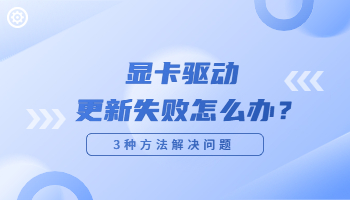 显卡驱动
更新失败怎么办？

3种方法解决问题